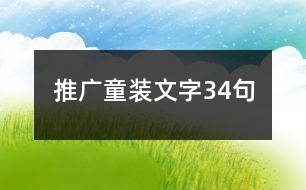 推广童装文字34句